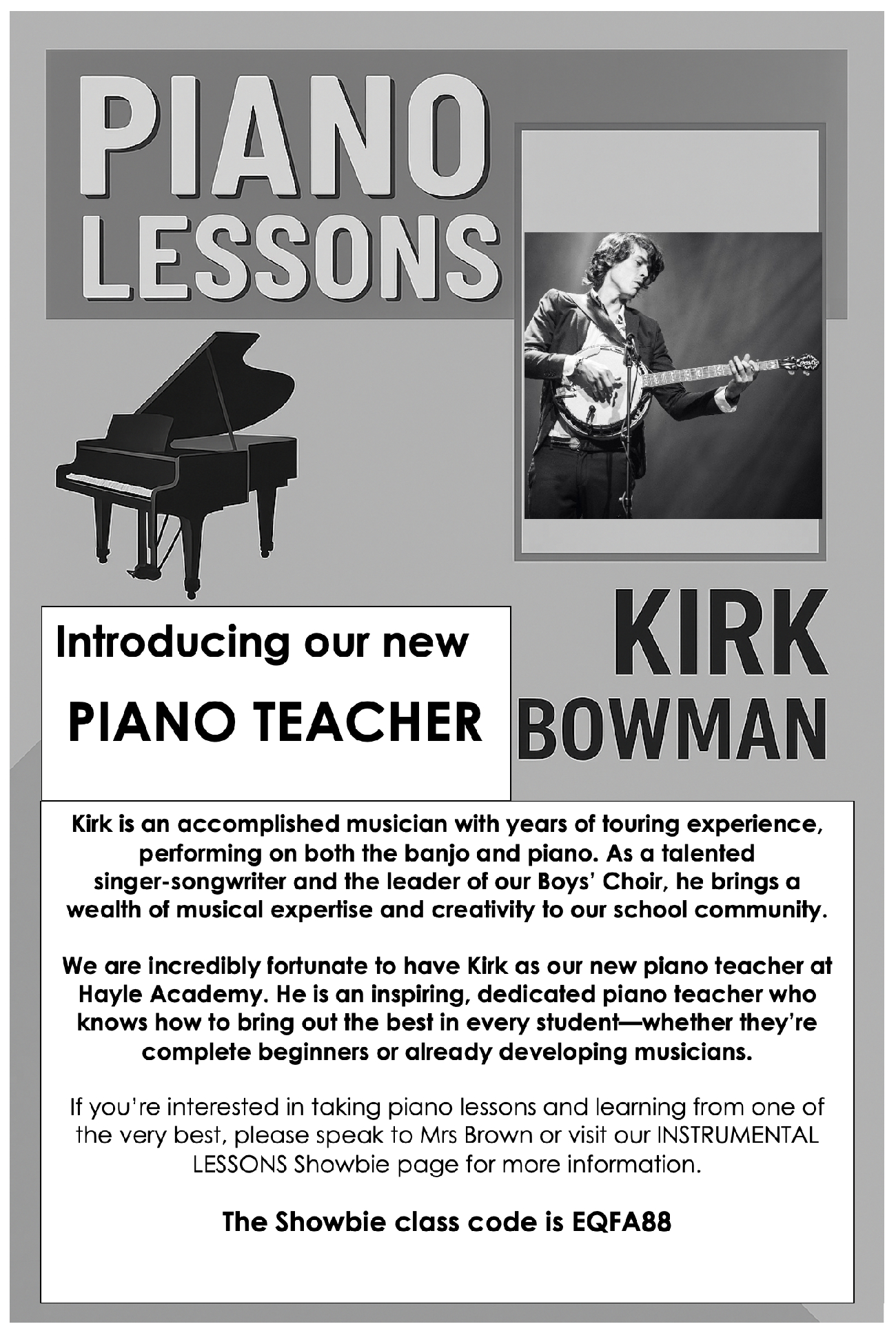 PIANO
LESSONS

Introducing our new

PIANO TEACHER

KIRK
BOWMAN

Kirk is an accomplished musician with years of touring experience, performing on both the banjo and piano. As a talented singer-songwriter and the leader of our Boys' Choir, he brings a wealth of musical expertise and creativity to our school community.

We are incredibly fortunate to have Kirk as our new piano teacher at Hayle Academy. He is an inspiring, dedicated piano teacher who knows how to bring out the best in every student—whether they're complete beginners or already developing musicians.

If you're interested in taking piano lessons and learning from one of the very best, please speak to Mrs Brown or visit our INSTRUMENTAL LESSONS Showbie page for more information.

The Showbie class code is EQFA88